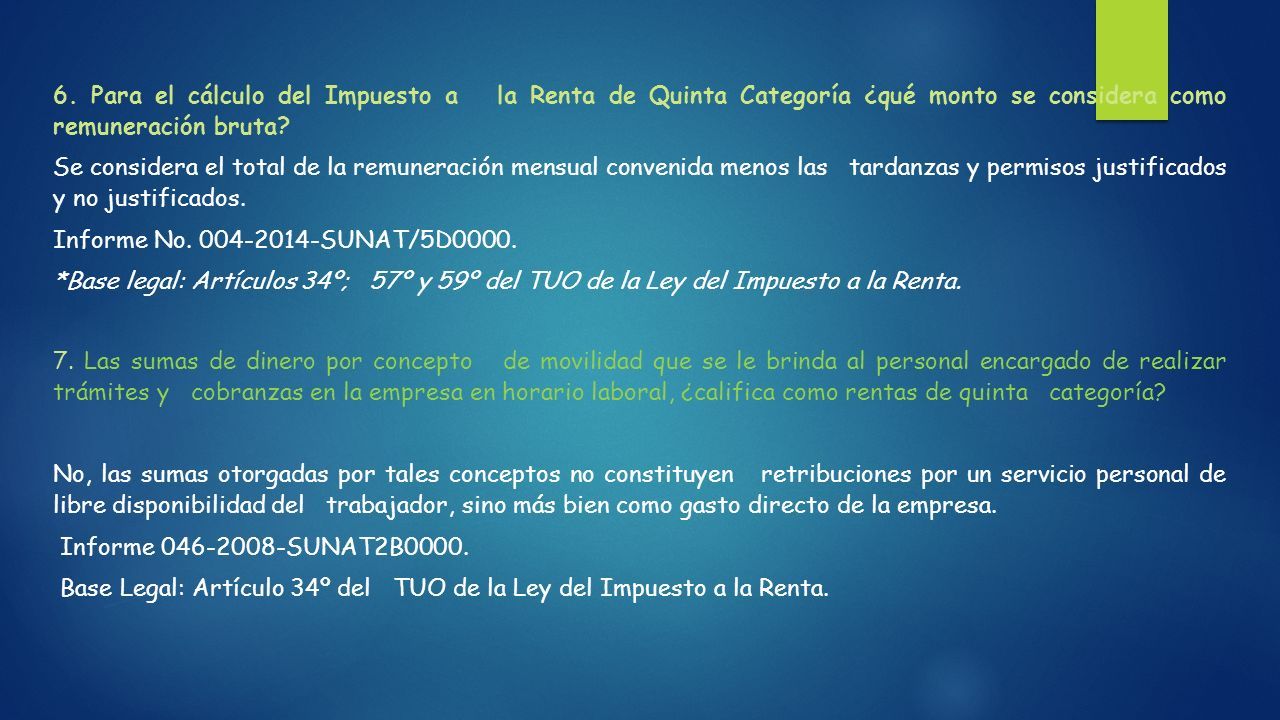 6. Para el cálculo del Impuesto a la Renta de Quinta Categoría ¿qué monto se considera como remuneración bruta?

Se considera el total de la remuneración mensual convenida menos las tardanzas y permisos justificados y no justificados.

Informe No. 004-2014-SUNAT/5D0000.

*Base legal: Artículos 34º; 57º y 59º del TUO de la Ley del Impuesto a la Renta.

7. Las sumas de dinero por concepto de movilidad que se le brinda al personal encargado de realizar trámites y cobranzas en la empresa en horario laboral, ¿califica como rentas de quinta categoría?

No, las sumas otorgadas por tales conceptos no constituyen retribuciones por un servicio personal de libre disponibilidad del trabajador, sino más bien como gasto directo de la empresa.

Informe 046-2008-SUNAT2B0000.

Base Legal: Artículo 34º del TUO de la Ley del Impuesto a la Renta.